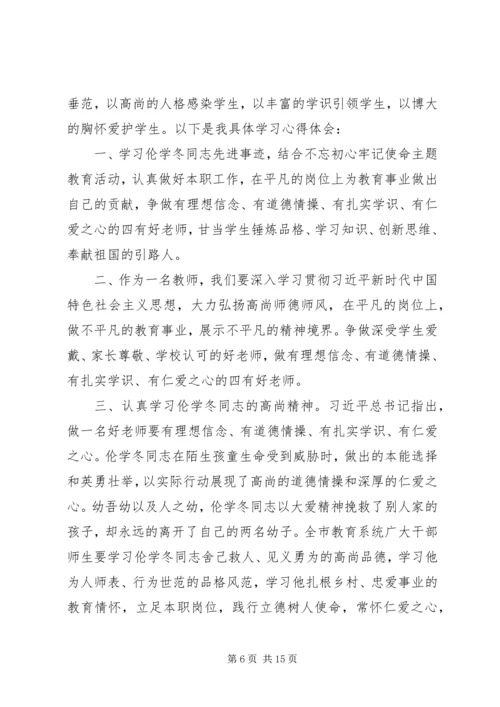 垂范，以高尚的人格感染学生，以丰富的学识引领学生，以博大的胸怀爱护学生。以下是我具体学习心得体会：

一、学习伦学冬同志先进事迹，结合不忘初心牢记使命主题教育活动，认真做好本职工作，在平凡的岗位上为教育事业做出自己的贡献，争做有理想信念、有道德情操、有扎实学识、有仁爱之心的四有好老师，甘当学生锤炼品格、学习知识、创新思维、奉献祖国的引路人。

二、作为一名教师，我们要深入学习贯彻习近平新时代中国特色社会主义思想，大力弘扬高尚师德师风，在平凡的岗位上，做不平凡的教育事业，展示不平凡的精神境界。争做深受学生爱戴、家长尊敬、学校认可的好老师，做有理想信念、有道德情操、有扎实学识、有仁爱之心的四有好老师。

三、认真学习伦学冬同志的高尚精神。习近平总书记指出，做一名好老师要有理想信念、有道德情操、有扎实学识、有仁爱之心。伦学冬同志在陌生孩童生命受到威胁时，做出的本能选择和英勇壮举，以实际行动展现了高尚的道德情操和深厚的仁爱之心。幼吾幼以及人之幼，伦学冬同志以大爱精神挽救了别人家的孩子，却永远的离开了自己的两名幼子。全市教育系统广大干部师生要学习伦学冬同志舍己救人、见义勇为的高尚品德，学习他为人师表、行为世范的品格风范，学习他扎根乡村、忠爱事业的教育情怀，立足本职岗位，践行立德树人使命，常怀仁爱之心，

第 6 页 共 15 页